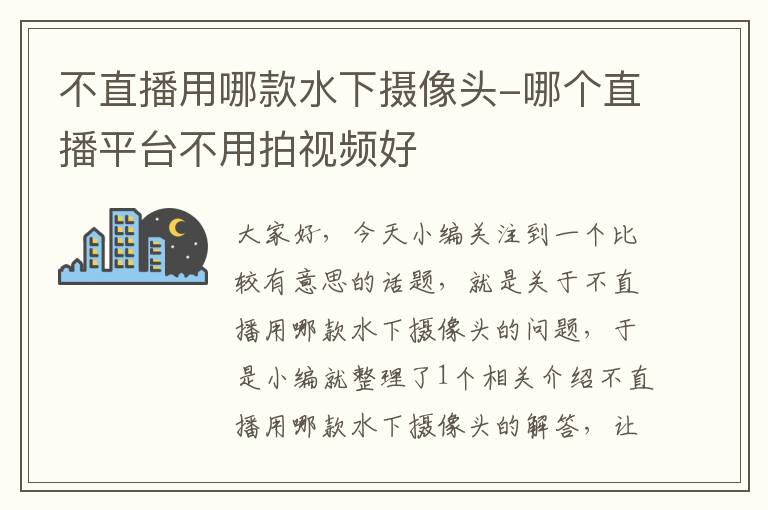 不直播用哪款水下摄像头–哪个直播平台不用拍视频好

大家好，今天小编关注到一个比较有意思的话题，就是关于不直播用哪款水下摄像头的问题，于是小编就整理了1个相关介绍不直播用哪款水下摄像头的解答，让